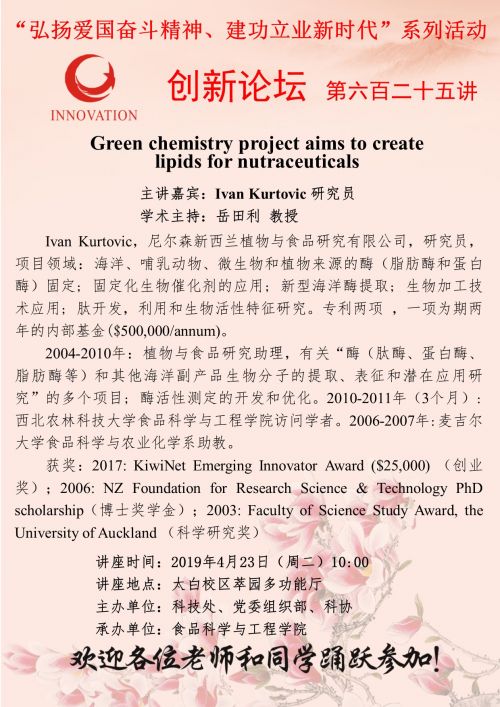 “弘扬爱国奋斗精神、建功立业新时代”系列活动

INNOVATION

创新论坛 第六百二十五讲

Green chemistry project aims to create lipids for nutraceuticals

主讲嘉宾：Ivan Kurtovic 研究员
学术主持：岳田利 教授

Ivan Kurtovic，尼尔森新西兰植物与食品研究有限公司，研究员，项目领域：海洋、哺乳动物、微生物和植物来源的酶（脂肪酶和蛋白酶）固定；固定化生物催化剂的应用；新型海洋酶提取；生物加工技术应用；肽开发，利用和生物活性特征研究。专利两项 ，一项为期两年的内部基金($500,000/annum)。

2004-2010年：植物与食品研究助理，有关“酶（肽酶、蛋白酶、脂肪酶等）和其他海洋副产品生物分子的提取、表征和潜在应用研究”的多个项目；酶活性测定的开发和优化。2010-2011年（3个月）：西北农林科技大学食品科学与工程学院访问学者。2006-2007年:麦吉尔大学食品科学与农业化学系助教。

获奖：2017: KiwiNet Emerging Innovator Award ($25,000) （创业奖）；2006: NZ Foundation for Research Science & Technology PhD scholarship（博士奖学金）；2003: Faculty of Science Study Award, the University of Auckland （科学研究奖）

讲座时间：2019年4月23日（周二）10:00
讲座地点：太白校区萃园多功能厅
主办单位：科技处、党委组织部、科协
承办单位：食品科学与工程学院

欢迎各位老师和同学踊跃参加!